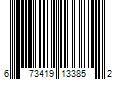 6 73419 13385 2